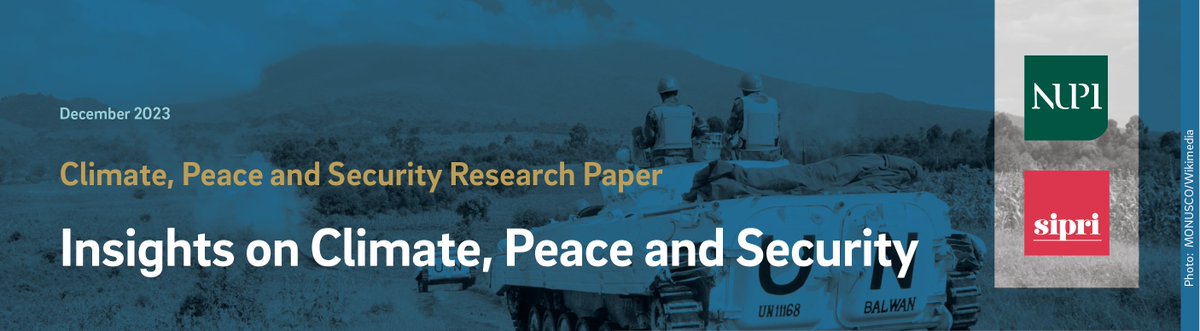 December 2023

Climate, Peace and Security Research Paper

Insights on Climate, Peace and Security

UN

UN 11168

BALWAN

NUPI

sipri

Photo: MONUSCO/Wikimedia